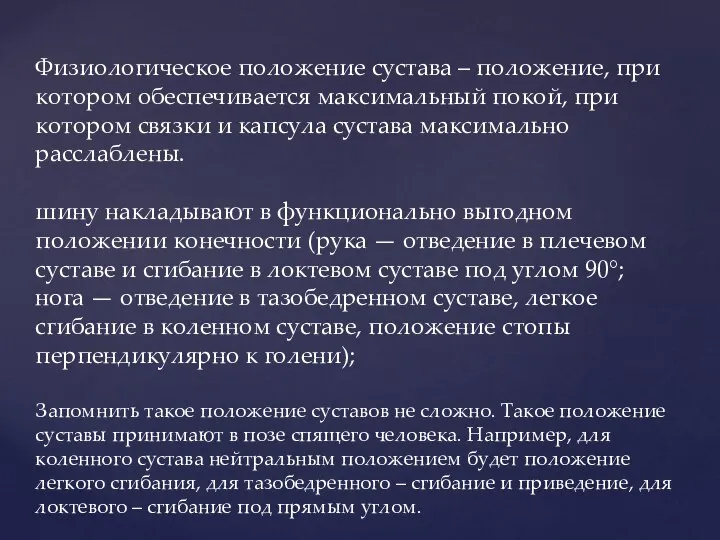 Физиологическое положение сустава – положение, при котором обеспечивается максимальный покой, при котором связки и капсула сустава максимально расслаблены.

шину накладывают в функционально выгодном положении конечности (рука — отведение в плечевом суставе и сгибание в локтевом суставе под углом 90°; нога — отведение в тазобедренном суставе, легкое сгибание в коленном суставе, положение стопы перпендикулярно к голени);

Запомнить такое положение суставов не сложно. Такое положение суставы принимают в позе спящего человека. Например, для коленного сустава нейтральным положением будет положение легкого сгибания, для тазобедренного – сгибание и приведение, для локтевого – сгибание под прямым углом.